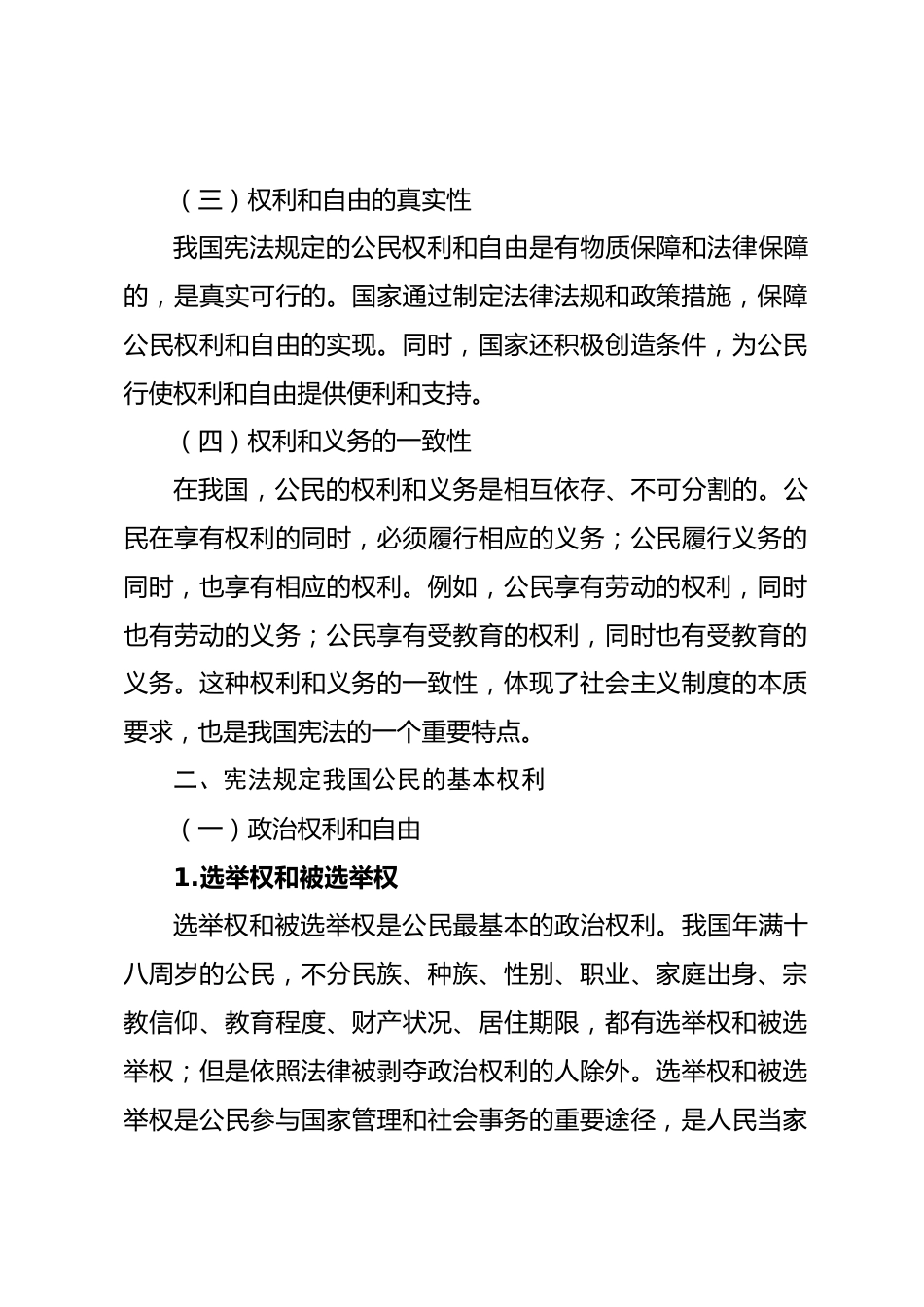 （三）权利和自由的真实性

我国宪法规定的公民权利和自由是有物质保障和法律保障的，是真实可行的。国家通过制定法律法规和政策措施，保障公民权利和自由的实现。同时，国家还积极创造条件，为公民行使权利和自由提供便利和支持。

（四）权利和义务的一致性

在我国，公民的权利和义务是相互依存、不可分割的。公民在享有权利的同时，必须履行相应的义务；公民履行义务的同时，也享有相应的权利。例如，公民享有劳动的权利，同时也有劳动的义务；公民享有受教育的权利，同时也有受教育的义务。这种权利和义务的一致性，体现了社会主义制度的本质要求，也是我国宪法的一个重要特点。

二、宪法规定我国公民的基本权利

（一）政治权利和自由

1.选举权和被选举权

选举权和被选举权是公民最基本的政治权利。我国年满十八周岁的公民，不分民族、种族、性别、职业、家庭出身、宗教信仰、教育程度、财产状况、居住期限，都有选举权和被选举权；但是依照法律被剥夺政治权利的人除外。选举权和被选举权是公民参与国家管理和社会事务的重要途径，是人民当家